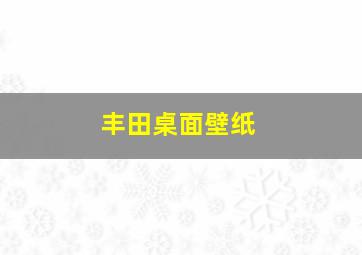 丰田桌面壁纸